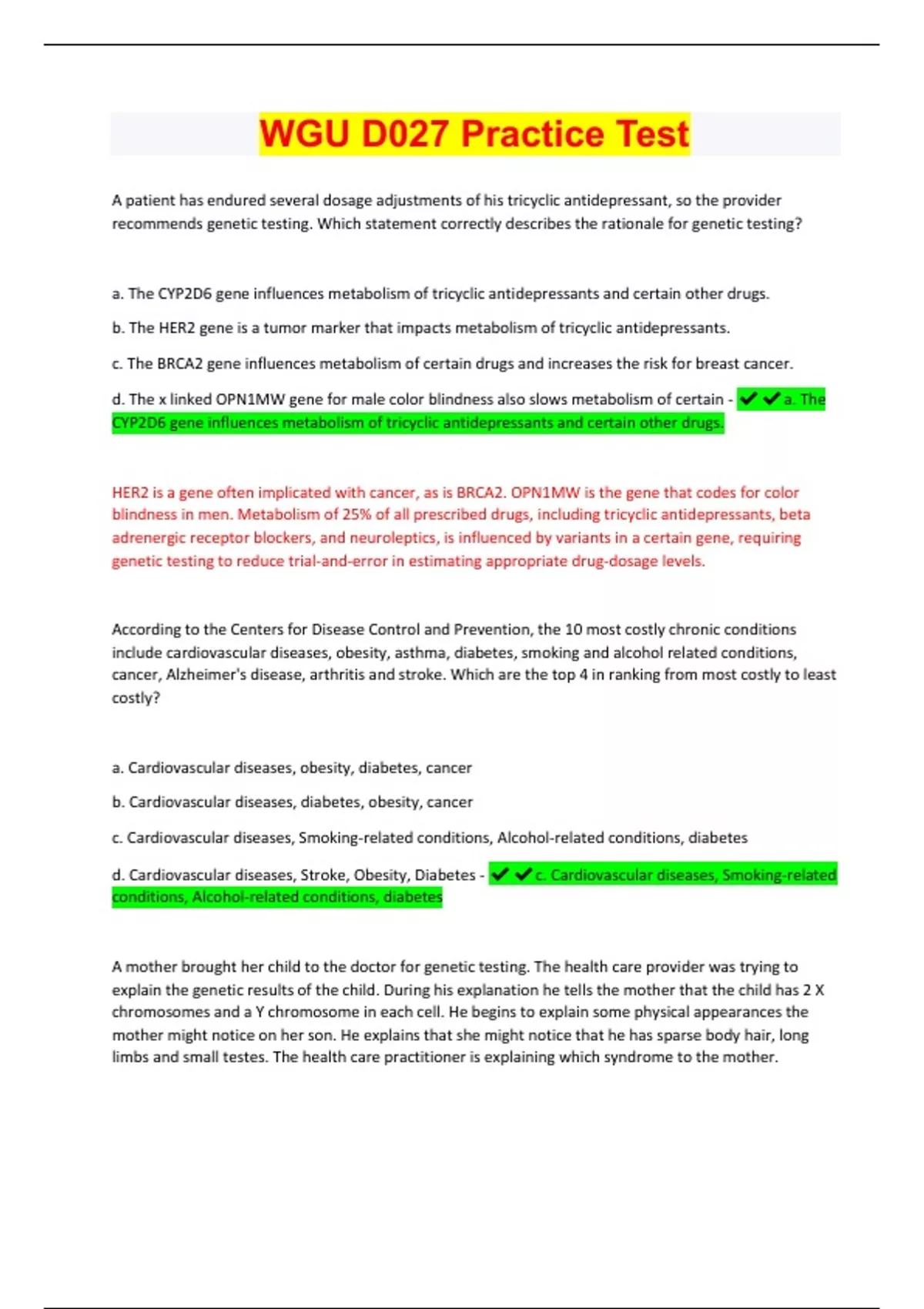 WGU D027 Practice Test

A patient has endured several dosage adjustments of his tricyclic antidepressant, so the provider recommends genetic testing. Which statement correctly describes the rationale for genetic testing?

a. The CYP2D6 gene influences metabolism of tricyclic antidepressants and certain other drugs.

b. The HER2 gene is a tumor marker that impacts metabolism of tricyclic antidepressants.

c. The BRCA2 gene influences metabolism of certain drugs and increases the risk for breast cancer.

d. The x linked OPN1MW gene for male color blindness also slows metabolism of certain - ✔✔a. The CYP2D6 gene influences metabolism of tricyclic antidepressants and certain other drugs.

HER2 is a gene often implicated with cancer, as is BRCA2. OPN1MW is the gene that codes for color blindness in men. Metabolism of 25% of all prescribed drugs, including tricyclic antidepressants, beta adrenergic receptor blockers, and neuroleptics, is influenced by variants in a certain gene, requiring genetic testing to reduce trial-and-error in estimating appropriate drug-dosage levels.

According to the Centers for Disease Control and Prevention, the 10 most costly chronic conditions include cardiovascular diseases, obesity, asthma, diabetes, smoking and alcohol related conditions, cancer, Alzheimer's disease, arthritis and stroke. Which are the top 4 in ranking from most costly to least costly?

a. Cardiovascular diseases, obesity, diabetes, cancer

b. Cardiovascular diseases, diabetes, obesity, cancer

c. Cardiovascular diseases, Smoking-related conditions, Alcohol-related conditions, diabetes

d. Cardiovascular diseases, Stroke, Obesity, Diabetes - ✔✔c. Cardiovascular diseases, Smoking-related conditions, Alcohol-related conditions, diabetes

A mother brought her child to the doctor for genetic testing. The health care provider was trying to explain the genetic results of the child. During his explanation he tells the mother that the child has 2 X chromosomes and a Y chromosome in each cell. He begins to explain some physical appearances the mother might notice on her son. He explains that she might notice that he has sparse body hair, long limbs and small testes. The health care practitioner is explaining which syndrome to the mother.